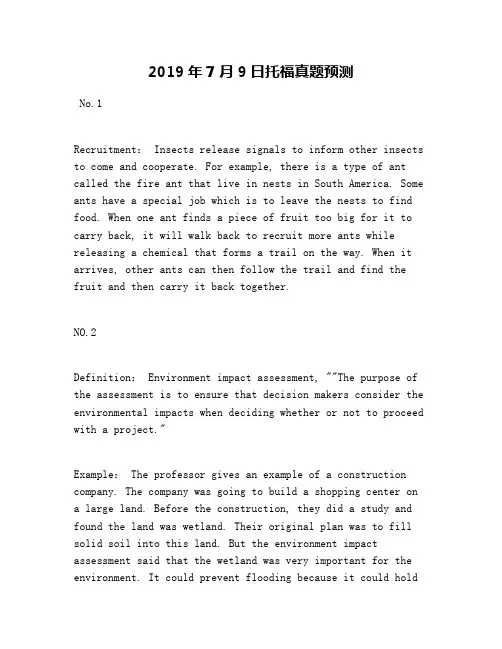 2019 年 7 月 9 日托福真题预测

No. 1

Recruitment: Insects release signals to inform other insects to come and cooperate. For example, there is a type of ant called the fire ant that live in nests in South America. Some ants have a special job which is to leave the nests to find food. When one ant finds a piece of fruit too big for it to carry back, it will walk back to recruit more ants while releasing a chemical that forms a trail on the way. When it arrives, other ants can then follow the trail and find the fruit and then carry it back together.

NO. 2

Definition: Environment impact assessment, ""The purpose of the assessment is to ensure that decision makers consider the environmental impacts when deciding whether or not to proceed with a project."

Example: The professor gives an example of a construction company. The company was going to build a shopping center on a large land. Before the construction, they did a study and found the land was wetland. Their original plan was to fill solid soil into this land. But the environment impact assessment said that the wetland was very important for the environment. It could prevent flooding because it could hold